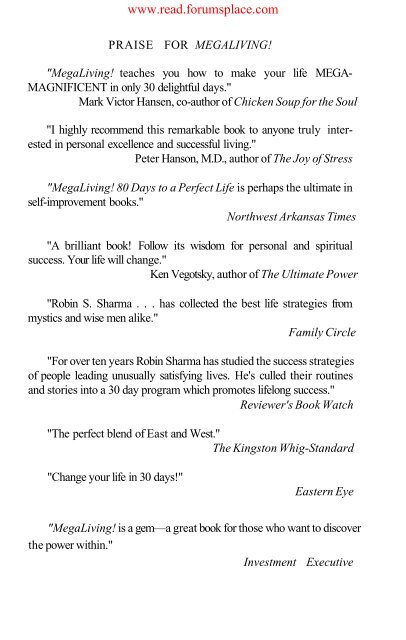 www.read.forumsplace.com

PRAISE FOR MEGALIVING!

"MegaLiving! teaches you how to make your life MEGA-MAGNIFICENT in only 30 delightful days."
Mark Victor Hansen, co-author of Chicken Soup for the Soul

"I highly recommend this remarkable book to anyone truly interested in personal excellence and successful living."
Peter Hanson, M.D., author of The Joy of Stress

"MegaLiving! 80 Days to a Perfect Life is perhaps the ultimate in self-improvement books."
Northwest Arkansas Times

"A brilliant book! Follow its wisdom for personal and spiritual success. Your life will change."
Ken Vegotsky, author of The Ultimate Power

"Robin S. Sharma . . . has collected the best life strategies from mystics and wise men alike."
Family Circle

"For over ten years Robin Sharma has studied the success strategies of people leading unusually satisfying lives. He's culled their routines and stories into a 30 day program which promotes lifelong success."
Reviewer's Book Watch

"The perfect blend of East and West."
The Kingston Whig-Standard

"Change your life in 30 days!"
Eastern Eye

"MegaLiving! is a gem—a great book for those who want to discover the power within."
Investment Executive